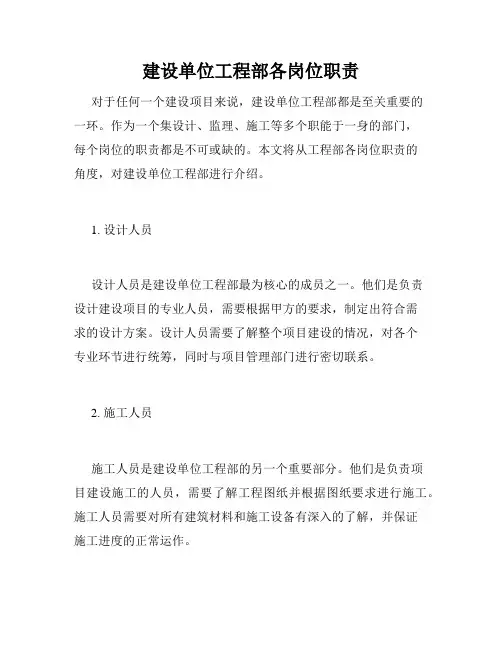 建设单位工程部各岗位职责

对于任何一个建设项目来说，建设单位工程部都是至关重要的一环。作为一个集设计、监理、施工等多个职能于一身的部门，每个岗位的职责都是不可或缺的。本文将从工程部各岗位职责的角度，对建设单位工程部进行介绍。

1. 设计人员

设计人员是建设单位工程部最为核心的成员之一。他们是负责设计建设项目的专业人员，需要根据甲方的要求，制定出符合需求的设计方案。设计人员需要了解整个项目建设的情况，对各个专业环节进行统筹，同时与项目管理部门进行密切联系。

2. 施工人员

施工人员是建设单位工程部的另一个重要部分。他们是负责项目建设施工的人员，需要了解工程图纸并根据图纸要求进行施工。施工人员需要对所有建筑材料和施工设备有深入的了解，并保证施工进度的正常运作。